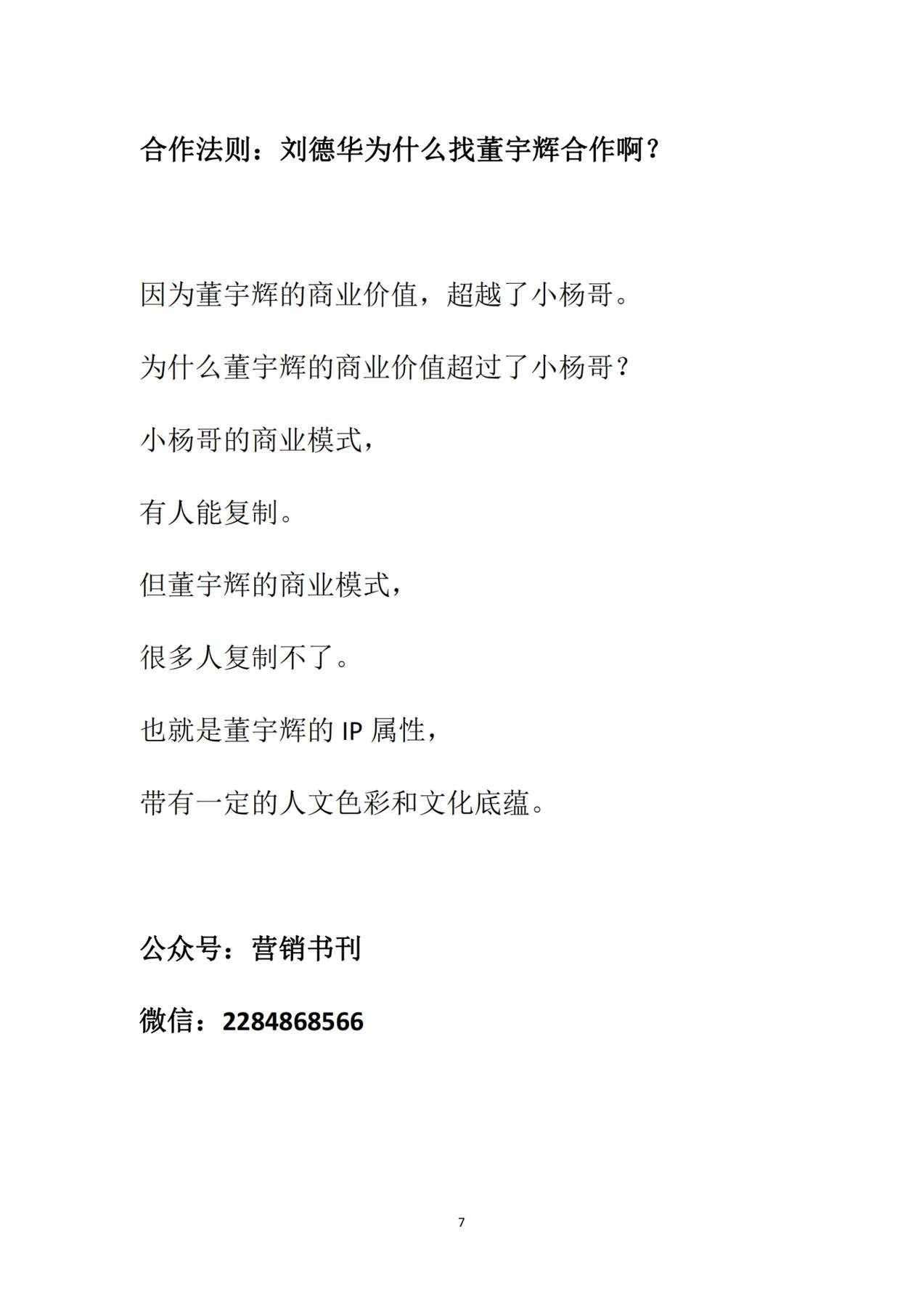 合作法则：刘德华为什么找董宇辉合作啊？

因为董宇辉的商业价值，超越了小杨哥。

为什么董宇辉的商业价值超过了小杨哥？

小杨哥的商业模式，

有人能复制。

但董宇辉的商业模式，

很多人复制不了。

也就是董宇辉的 IP 属性，

带有一定的人文色彩和文化底蕴。

公众号：营销书刊

微信：2284868566

7